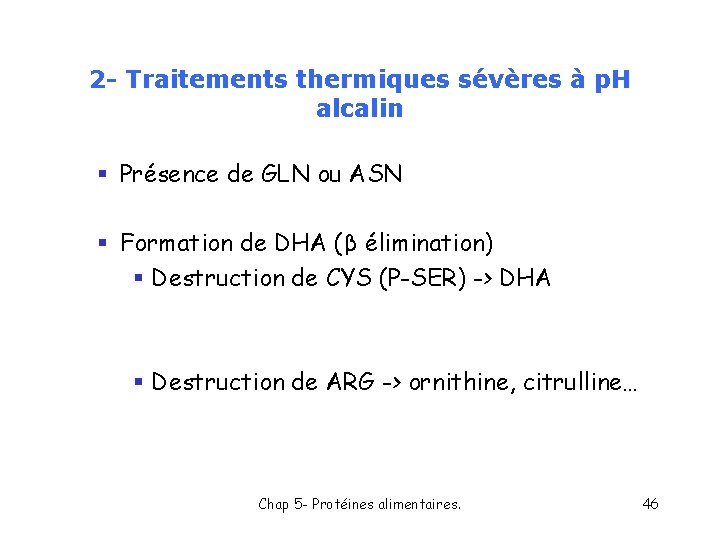 2- Traitements thermiques sévères à pH alcalin

▪ Présence de GLN ou ASN

▪ Formation de DHA (β élimination)
▪ Destruction de CYS (P-SER) -> DHA

▪ Destruction de ARG -> ornithine, citrulline…

Chap 5- Protéines alimentaires.

46